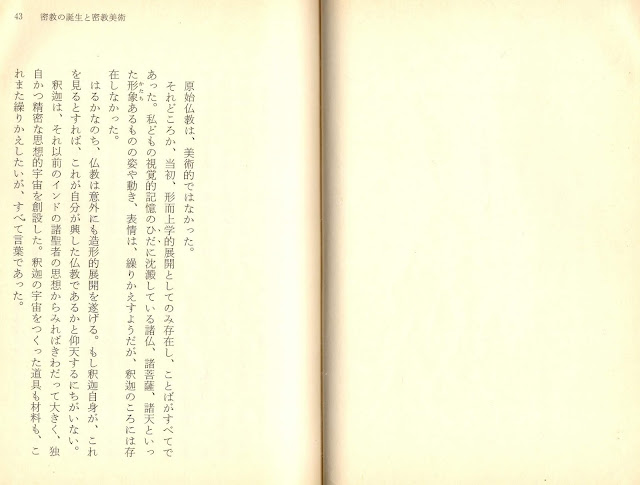 43　密教の誕生と密教美術

原始仏教は、美術的ではなかった。

それどころか、当初、形而上学的展開としてのみ存在し、ことばがすべてであった。私どもの視覚的記憶のひだに沈澱している諸仏、諸菩薩、諸天といった形象あるものの姿や動き、表情は、繰りかえすようだが、釈迦のころには存在しなかった。

はるかなのち、仏教は意外にも造形的展開を遂げる。もし釈迦自身が、これを見るとすれば、これが自分が興した仏教であるかと仰天するにちがいない。

釈迦は、それ以前のインドの諸聖者の思想からみればきわだって大きく、独自かつ精密な思想的宇宙を創設した。釈迦の宇宙をつくった道具も材料も、これまた繰りかえしたいが、すべて言葉であった。